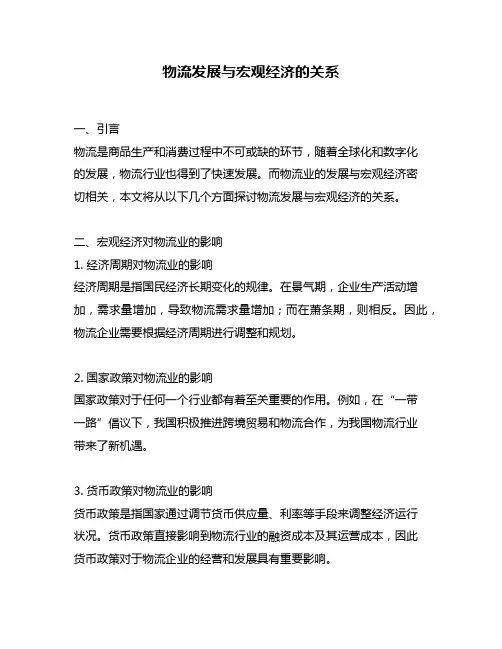 物流发展与宏观经济的关系

一、引言
物流是商品生产和消费过程中不可或缺的环节，随着全球化和数字化的发展，物流行业也得到了快速发展。而物流业的发展与宏观经济密切相关，本文将从以下几个方面探讨物流发展与宏观经济的关系。

二、宏观经济对物流业的影响
1. 经济周期对物流业的影响
经济周期是指国民经济长期变化的规律。在景气期，企业生产活动增加，需求量增加，导致物流需求量增加；而在萧条期，则相反。因此，物流企业需要根据经济周期进行调整和规划。

2. 国家政策对物流业的影响
国家政策对于任何一个行业都有着至关重要的作用。例如，在“一带一路”倡议下，我国积极推进跨境贸易和物流合作，为我国物流行业带来了新机遇。

3. 货币政策对物流业的影响
货币政策是指国家通过调节货币供应量、利率等手段来调整经济运行状况。货币政策直接影响到物流行业的融资成本及其运营成本，因此货币政策对于物流企业的经营和发展具有重要影响。